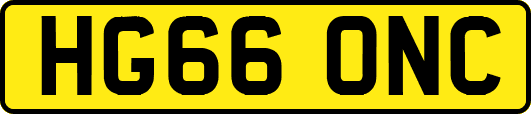 HG66 ONC